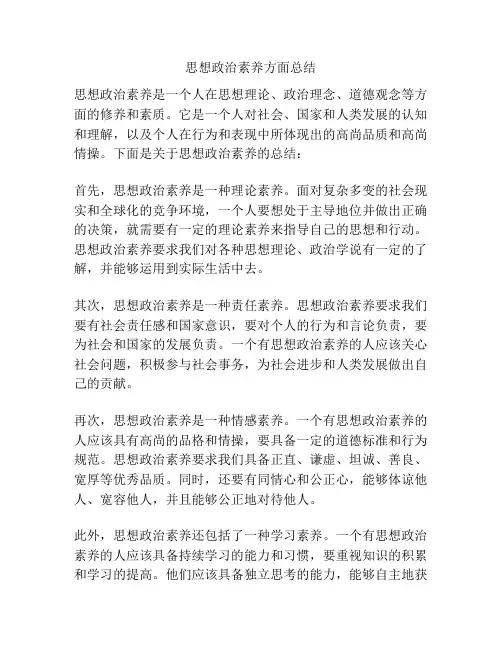 思想政治素养方面总结

思想政治素养是一个人在思想理论、政治理念、道德观念等方面的修养和素质。它是一个人对社会、国家和人类发展的认知和理解，以及个人在行为和表现中所体现出的高尚品质和高尚情操。下面是关于思想政治素养的总结：

首先，思想政治素养是一种理论素养。面对复杂多变的社会现实和全球化的竞争环境，一个人要想处于主导地位并做出正确的决策，就需要有一定的理论素养来指导自己的思想和行动。思想政治素养要求我们对各种思想理论、政治学说有一定的了解，并能够运用到实际生活中去。

其次，思想政治素养是一种责任素养。思想政治素养要求我们要有社会责任感和国家意识，要对个人的行为和言论负责，要为社会和国家的发展负责。一个有思想政治素养的人应该关心社会问题，积极参与社会事务，为社会进步和人类发展做出自己的贡献。

再次，思想政治素养是一种情感素养。一个有思想政治素养的人应该具有高尚的品格和情操，要具备一定的道德标准和行为规范。思想政治素养要求我们具备正直、谦虚、坦诚、善良、宽厚等优秀品质。同时，还要有同情心和公正心，能够体谅他人、宽容他人，并且能够公正地对待他人。

此外，思想政治素养还包括了一种学习素养。一个有思想政治素养的人应该具备持续学习的能力和习惯，要重视知识的积累和学习的提高。他们应该具备独立思考的能力，能够自主地获